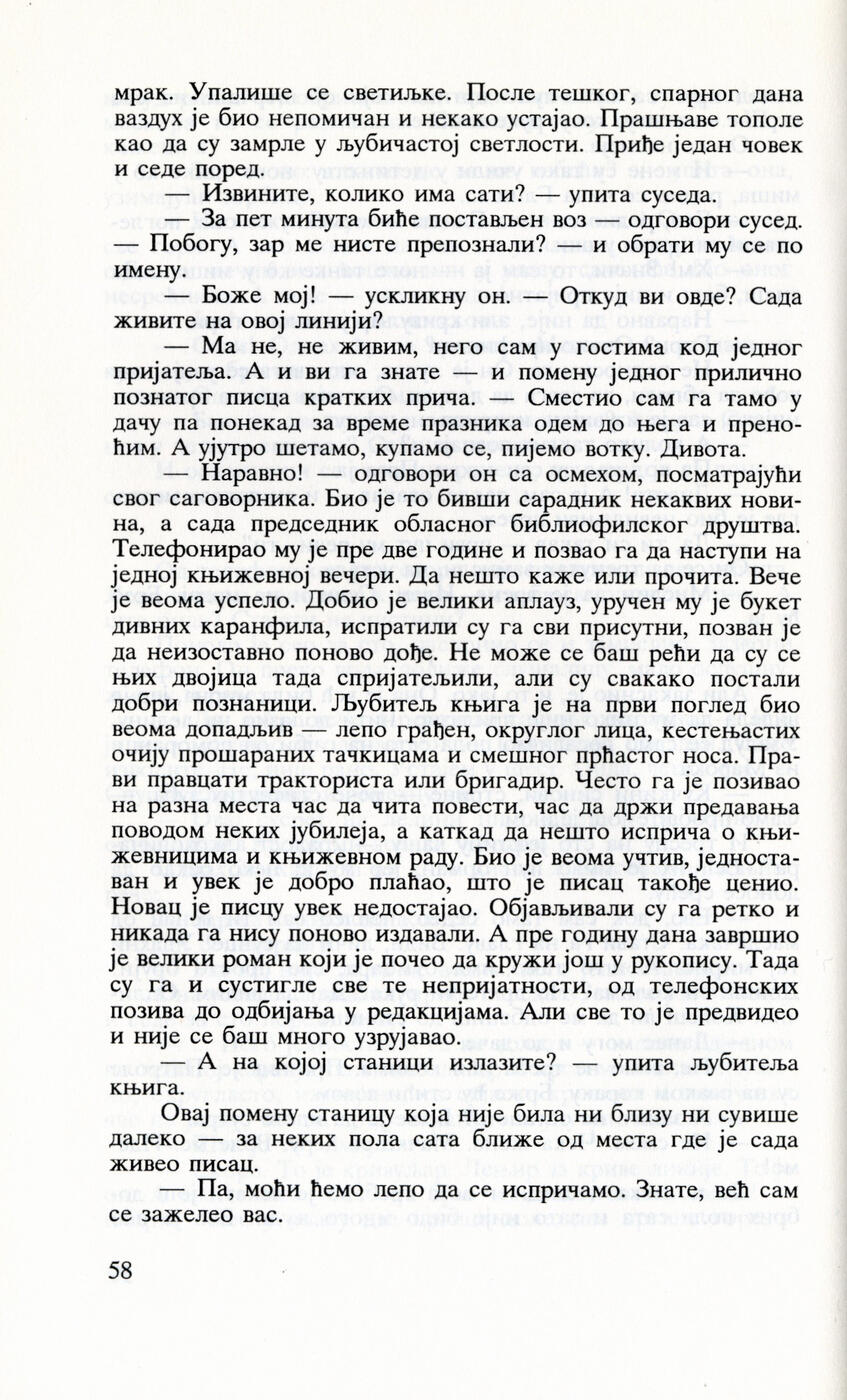 мрак. Упалише се светиљке. После тешког, спарног дана ваздух је био непомичан и некако устајао. Прашњаве тополе као да су замрле у љубичастој светлости. Приђе један човек и седе поред.

— Извините, колико има сати? — упита суседа.

— За пет минута биће постављен воз — одговори сусед. — Побогу, зар ме нисте препознали? — и обрати му се по имену.

— Боже мој! — ускликну он. — Откуд ви овде? Сада живите на овој линији?

— Ма не, не живим, него сам у гостима код једног пријатеља. А и ви га знате — и помену једног прилично познатог писца кратких прича. — Сместио сам га тамо у дачу па понекад за време празника одем до њега и преноћим. А ујутро шетамо, купамо се, пијемо вотку. Дивота.

— Наравно! — одговори он са осмехом, посматрајући свог саговорника. Био је то бивши сарадник некаквих новина, а сада председник обласног библиофилског друштва. Телефонирао му је пре две године и позвао га да наступи на једној књижевној вечери. Да нешто каже или прочита. Вече је веома успело. Добио је велики аплауз, уручен му је букет дивних каранфила, испратили су га сви присутни, позван је да неизоставно поново дође. Не може се баш рећи да су се њих двојица тада спријатељили, али су свакако постали добри познаници. Љубитељ књига је на први поглед био веома допадљив — лепо грађен, округлог лица, кестењастих очију прошараних тачкицама и смешног прћастог носа. Прави правцати тракториста или бригадир. Често га је позивао на разна места час да чита повести, час да држи предавања поводом неких јубилеја, а каткад да нешто исприча о књижевницима и књижевном раду. Био је веома учтив, једноставан и увек је добро плаћао, што је писац такође ценио. Новац је писцу увек недостајао. Објављивали су га ретко и никада га нису поново издавали. А пре годину дана завршио је велики роман који је почео да кружи још у рукопису. Тада су га и сустигле све те непријатности, од телефонских позива до одбијања у редакцијама. Али све то је предвидео и није се баш много узрујавао.

— А на којој станици излазите? — упита љубитеља књига.

Овај помену станицу која није била ни близу ни сувише далеко — за неких пола сата ближе од места где је сада живео писац.

— Па, моћи ћемо лепо да се испричамо. Знате, већ сам се зажелео вас.

58